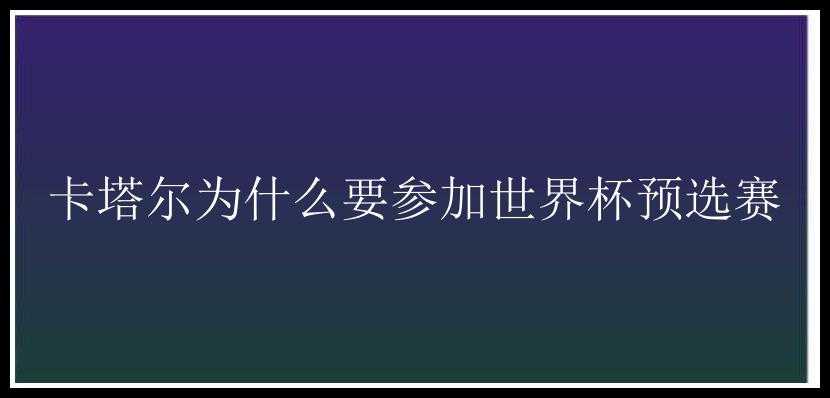 卡塔尔为什么要参加世界杯预选赛